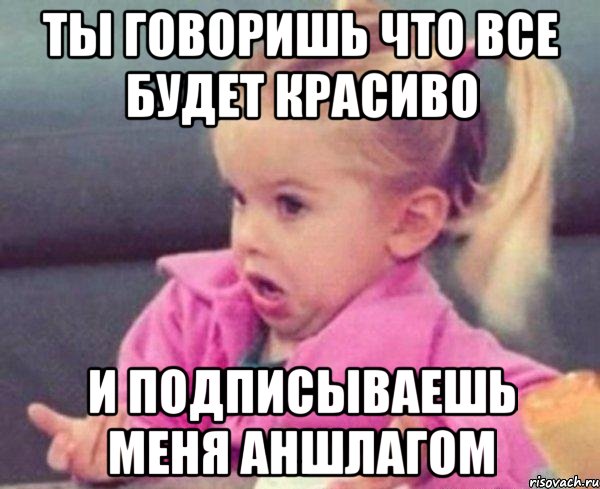 ТЫ ГОВОРИШЬ ЧТО ВСЕ БУДЕТ КРАСИВО

И ПОДПИСЫВАЕШЬ МЕНЯ АНШЛАГОМ

risovach.ru